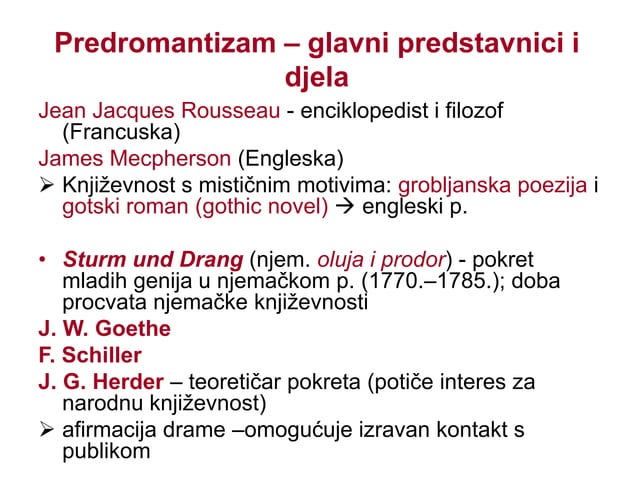 Predromantizam – glavni predstavnici i djela

Jean Jacques Rousseau - enciklopedist i filozof (Francuska)

James Mecpherson (Engleska)

➢ Književnost s mističnim motivima: grobljanska poezija i gotski roman (gothic novel) → engleski p.

• Sturm und Drang (njem. oluja i prodor) - pokret mladih genija u njemačkom p. (1770.–1785.); doba procvata njemačke književnosti

J. W. Goethe

F. Schiller

J. G. Herder – teoretičar pokreta (potiče interes za narodnu književnost)

➢ afirmacija drame –omogućuje izravan kontakt s publikom